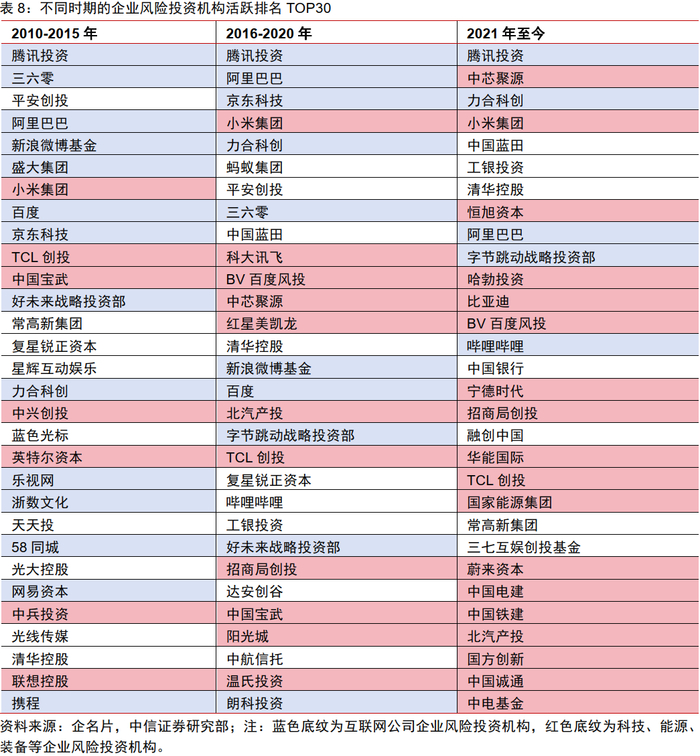 表 8：不同时期的企业风险投资机构活跃排名 TOP30

| 2010-2015 年 | 2016-2020 年 | 2021 年至今 |
|---|---|---|
| 腾讯投资 | 腾讯投资 | 腾讯投资 |
| 三六零 | 阿里巴巴 | 中芯聚源 |
| 平安创投 | 京东科技 | 力合科创 |
| 阿里巴巴 | 小米集团 | 小米集团 |
| 新浪微博基金 | 力合科创 | 中国蓝田 |
| 盛大集团 | 蚂蚁集团 | 工银投资 |
| 小米集团 | 平安创投 | 清华控股 |
| 百度 | 三六零 | 恒旭资本 |
| 京东科技 | 中国蓝田 | 阿里巴巴 |
| TCL 创投 | 科大讯飞 | 字节跳动战略投资部 |
| 中国宝武 | BV 百度风投 | 哈勃投资 |
| 好未来战略投资部 | 中芯聚源 | 比亚迪 |
| 常高新集团 | 红星美凯龙 | BV 百度风投 |
| 复星锐正资本 | 清华控股 | 哔哩哔哩 |
| 星辉互动娱乐 | 新浪微博基金 | 中国银行 |
| 力合科创 | 百度 | 宁德时代 |
| 中兴创投 | 北汽产投 | 招商局创投 |
| 蓝色光标 | 字节跳动战略投资部 | 融创中国 |
| 英特尔资本 | TCL 创投 | 华能国际 |
| 乐视网 | 复星锐正资本 | TCL 创投 |
| 浙数文化 | 哔哩哔哩 | 国家能源集团 |
| 天天投 | 工银投资 | 常高新集团 |
| 58 同城 | 好未来战略投资部 | 三七互娱创投基金 |
| 光大控股 | 招商局创投 | 蔚来资本 |
| 网易资本 | 达安创谷 | 中国电建 |
| 中兵投资 | 中国宝武 | 中国铁建 |
| 光线传媒 | 阳光城 | 北汽产投 |
| 清华控股 | 中航信托 | 国方创新 |
| 联想控股 | 温氏投资 | 中国诚通 |
| 携程 | 朗科投资 | 中电基金 |

资料来源：企名片，中信证券研究部；注：蓝色底纹为互联网公司企业风险投资机构，红色底纹为科技、能源、装备等企业风险投资机构。